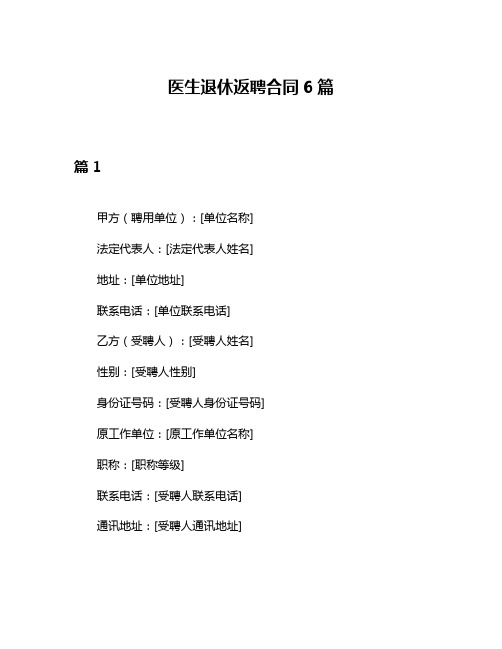 医生退休返聘合同 6 篇

篇 1

甲方（聘用单位）：[单位名称]

法定代表人：[法定代表人姓名]

地址：[单位地址]

联系电话：[单位联系电话]

乙方（受聘人）：[受聘人姓名]

性别：[受聘人性别]

身份证号码：[受聘人身份证号码]

原工作单位：[原工作单位名称]

职称：[职称等级]

联系电话：[受聘人联系电话]

通讯地址：[受聘人通讯地址]